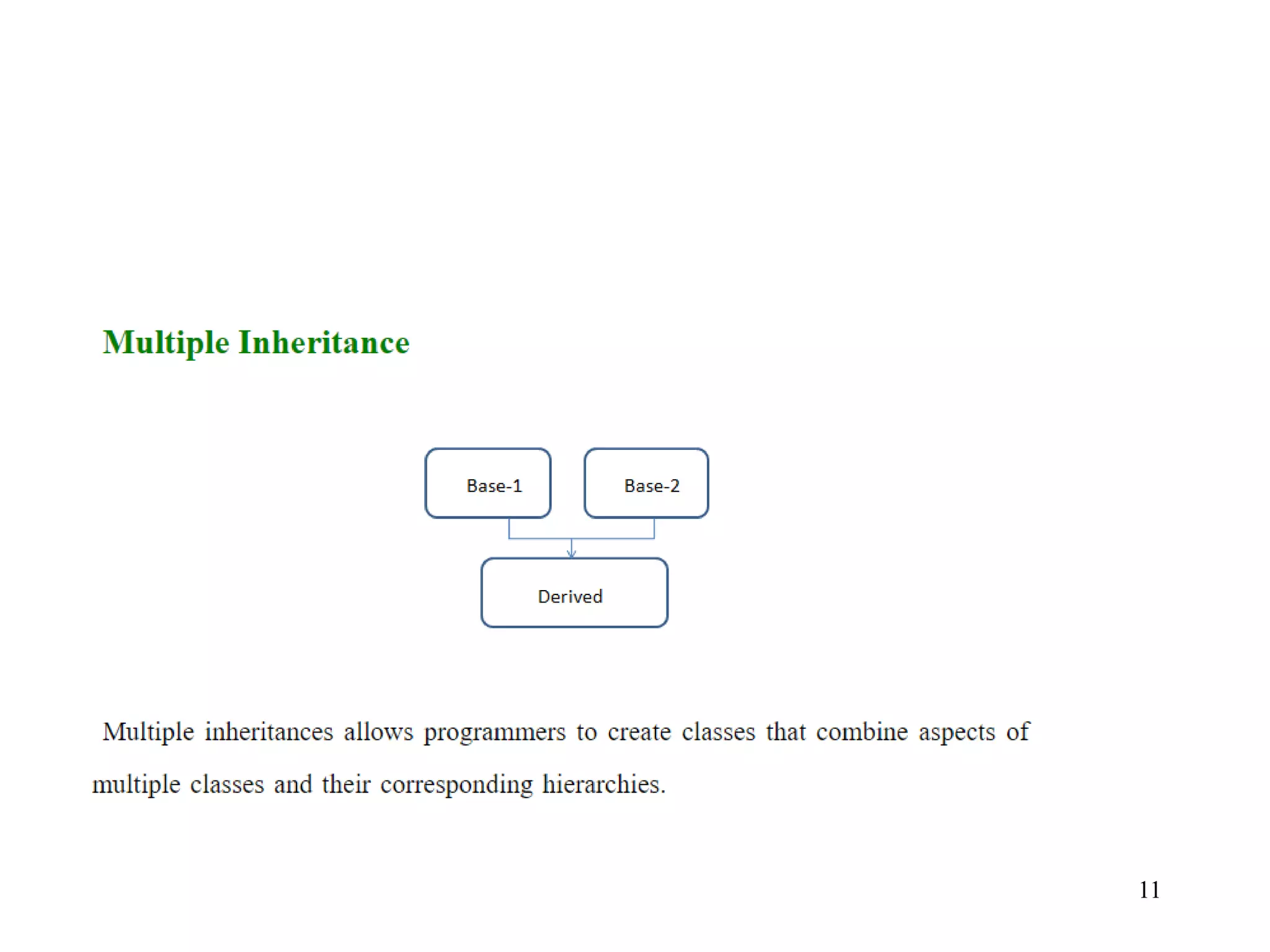 Multiple Inheritance

Base-1

Base-2

Derived

Multiple inheritances allows programmers to create classes that combine aspects of multiple classes and their corresponding hierarchies.

11